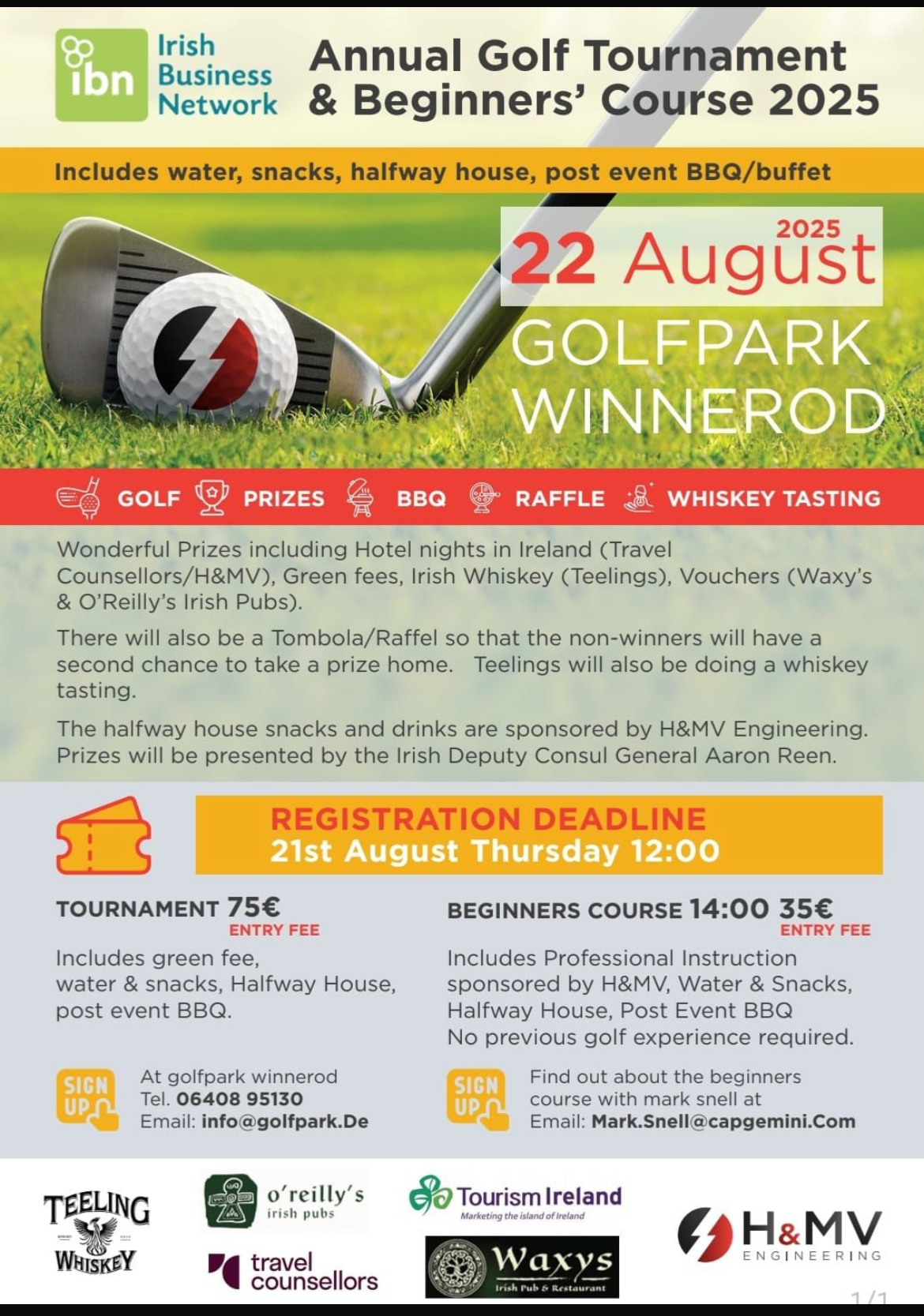 ibn Irish Business Network

Annual Golf Tournament & Beginners' Course 2025

Includes water, snacks, halfway house, post event BBQ/buffet

2025
22 August

GOLFPARK WINNEROD

GOLF PRIZES BBQ RAFFLE WHISKEY TASTING

Wonderful Prizes including Hotel nights in Ireland (Travel Counsellors/H&MV), Green fees, Irish Whiskey (Teelings), Vouchers (Waxy's & O'Reilly's Irish Pubs).

There will also be a Tombola/Raffel so that the non-winners will have a second chance to take a prize home. Teelings will also be doing a whiskey tasting.

The halfway house snacks and drinks are sponsored by H&MV Engineering. Prizes will be presented by the Irish Deputy Consul General Aaron Reen.

REGISTRATION DEADLINE
21st August Thursday 12:00

TOURNAMENT 75€
ENTRY FEE
Includes green fee, water & snacks, Halfway House, post event BBQ.

SIGN UP
At golfpark winnerod
Tel. 06408 95130
Email: info@golfpark.De

BEGINNERS COURSE 14:00 35€
ENTRY FEE
Includes Professional Instruction sponsored by H&MV, Water & Snacks, Halfway House, Post Event BBQ
No previous golf experience required.

SIGN UP
Find out about the beginners course with mark snell at
Email: Mark.Snell@capgemini.Com

TEELING WHISKEY
o'reilly's irish pubs
travel counsellors
Tourism Ireland Marketing the island of Ireland
Waxys Irish Pub & Restaurant
H&MV ENGINEERING

1/1